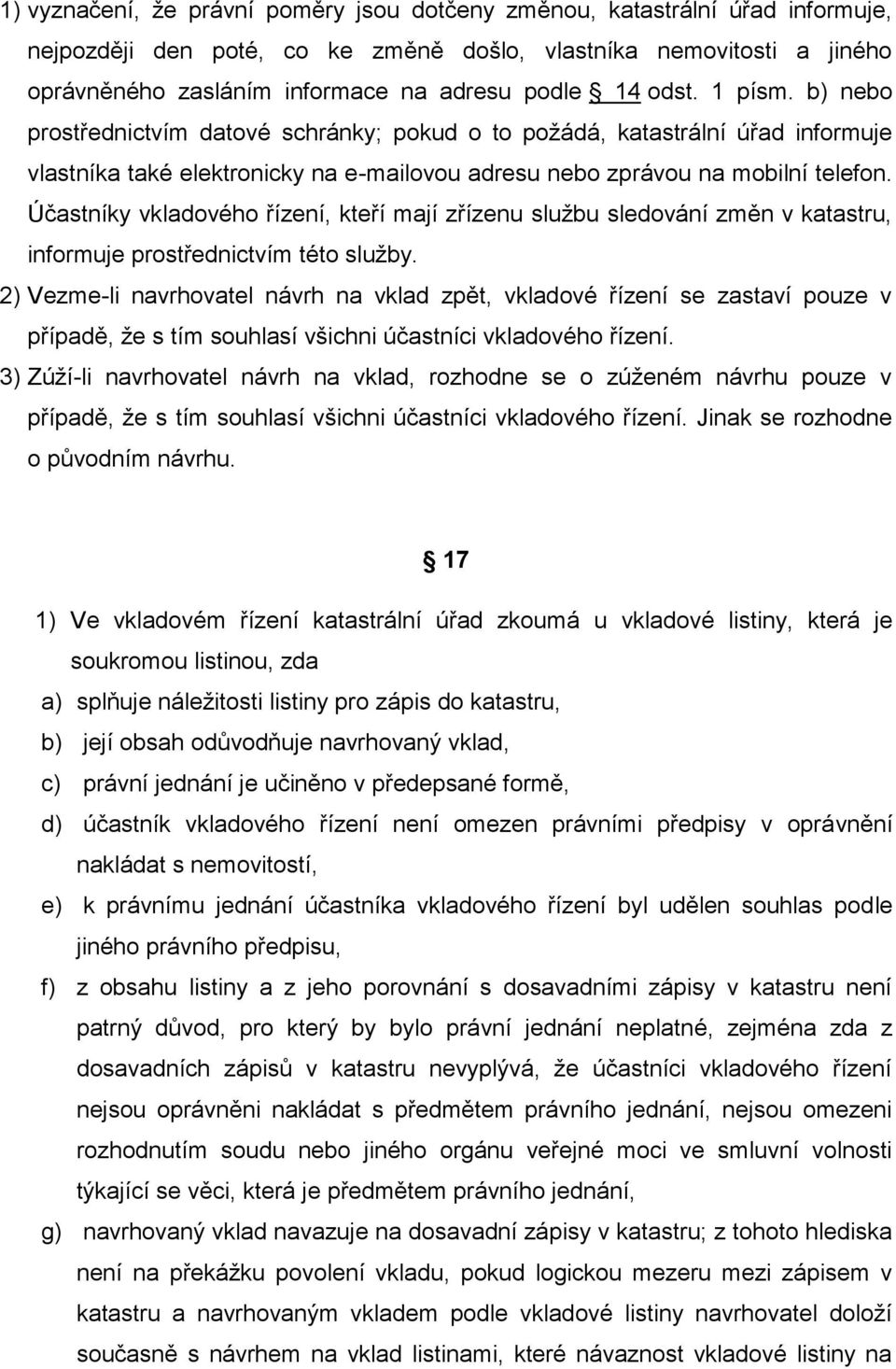 1) vyznačení, že právní poměry jsou dotčeny změnou, katastrální úřad informuje, nejpozději den poté, co ke změně došlo, vlastníka nemovitosti a jiného oprávněného zasláním informace na adresu podle § 14 odst. 1 písm. b) nebo prostřednictvím datové schránky; pokud o to požádá, katastrální úřad informuje vlastníka také elektronicky na e-mailovou adresu nebo zprávou na mobilní telefon. Účastníky vkladového řízení, kteří mají zřízenu službu sledování změn v katastru, informuje prostřednictvím této služby.

2) Vezme-li navrhovatel návrh na vklad zpět, vkladové řízení se zastaví pouze v případě, že s tím souhlasí všichni účastníci vkladového řízení.

3) Zúží-li navrhovatel návrh na vklad, rozhodne se o zúženém návrhu pouze v případě, že s tím souhlasí všichni účastníci vkladového řízení. Jinak se rozhodne o původním návrhu.

§ 17

1) Ve vkladovém řízení katastrální úřad zkoumá u vkladové listiny, která je soukromou listinou, zda

a) splňuje náležitosti listiny pro zápis do katastru,

b) její obsah odůvodňuje navrhovaný vklad,

c) právní jednání je učiněno v předepsané formě,

d) účastník vkladového řízení není omezen právními předpisy v oprávnění nakládat s nemovitostí,

e) k právnímu jednání účastníka vkladového řízení byl udělen souhlas podle jiného právního předpisu,

f) z obsahu listiny a z jeho porovnání s dosavadními zápisy v katastru není patrný důvod, pro který by bylo právní jednání neplatné, zejména zda z dosavadních zápisů v katastru nevyplývá, že účastníci vkladového řízení nejsou oprávněni nakládat s předmětem právního jednání, nejsou omezeni rozhodnutím soudu nebo jiného orgánu veřejné moci ve smluvní volnosti týkající se věci, která je předmětem právního jednání,

g) navrhovaný vklad navazuje na dosavadní zápisy v katastru; z tohoto hlediska není na překážku povolení vkladu, pokud logickou mezeru mezi zápisem v katastru a navrhovaným vkladem podle vkladové listiny navrhovatel doloží současně s návrhem na vklad listinami, které návaznost vkladové listiny na